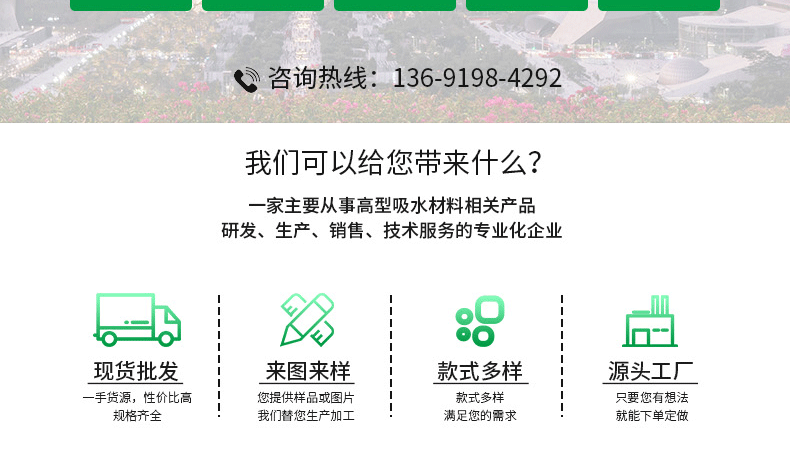 咨询热线：136-9198-4292

我们可以给您带来什么？

一家主要从事高型吸水材料相关产品
研发、生产、销售、技术服务的专业化企业

现货批发
一手货源，性价比高
规格齐全

来图来样
您提供样品或图片
我们替您生产加工

款式多样
款式多样
满足您的需求

源头工厂
只要您有想法
就能下单定做